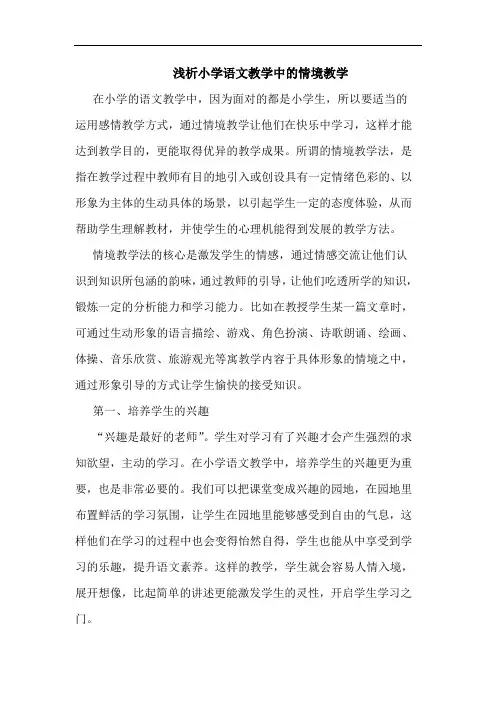 浅析小学语文教学中的情境教学

在小学的语文教学中，因为面对的都是小学生，所以要适当的运用感情教学方式，通过情境教学让他们在快乐中学习，这样才能达到教学目的，更能取得优异的教学成果。所谓的情境教学法，是指在教学过程中教师有目的地引入或创设具有一定情绪色彩的、以形象为主体的生动具体的场景，以引起学生一定的态度体验，从而帮助学生理解教材，并使学生的心理机能得到发展的教学方法。

情境教学法的核心是激发学生的情感，通过情感交流让他们认识到知识所包涵的韵味，通过教师的引导，让他们吃透所学的知识，锻炼一定的分析能力和学习能力。比如在教授学生某一篇文章时，可通过生动形象的语言描绘、游戏、角色扮演、诗歌朗诵、绘画、体操、音乐欣赏、旅游观光等寓教学内容于具体形象的情境之中，通过形象引导的方式让学生愉快的接受知识。

第一、培养学生的兴趣

“兴趣是最好的老师”。学生对学习有了兴趣才会产生强烈的求知欲望，主动的学习。在小学语文教学中，培养学生的兴趣更为重要，也是非常必要的。我们可以把课堂变成兴趣的园地，在园地里布置鲜活的学习氛围，让学生在园地里能够感受到自由的气息，这样他们在学习的过程中也会变得怡然自得，学生也能从中享受到学习的乐趣，提升语文素养。这样的教学，学生就会容易人情入境，展开想像，比起简单的讲述更能激发学生的灵性，开启学生学习之门。